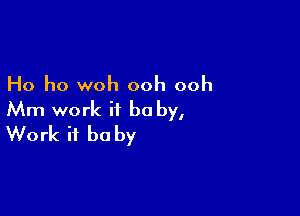 Ho ho woh ooh ooh
Mm work it baby,
Work it baby